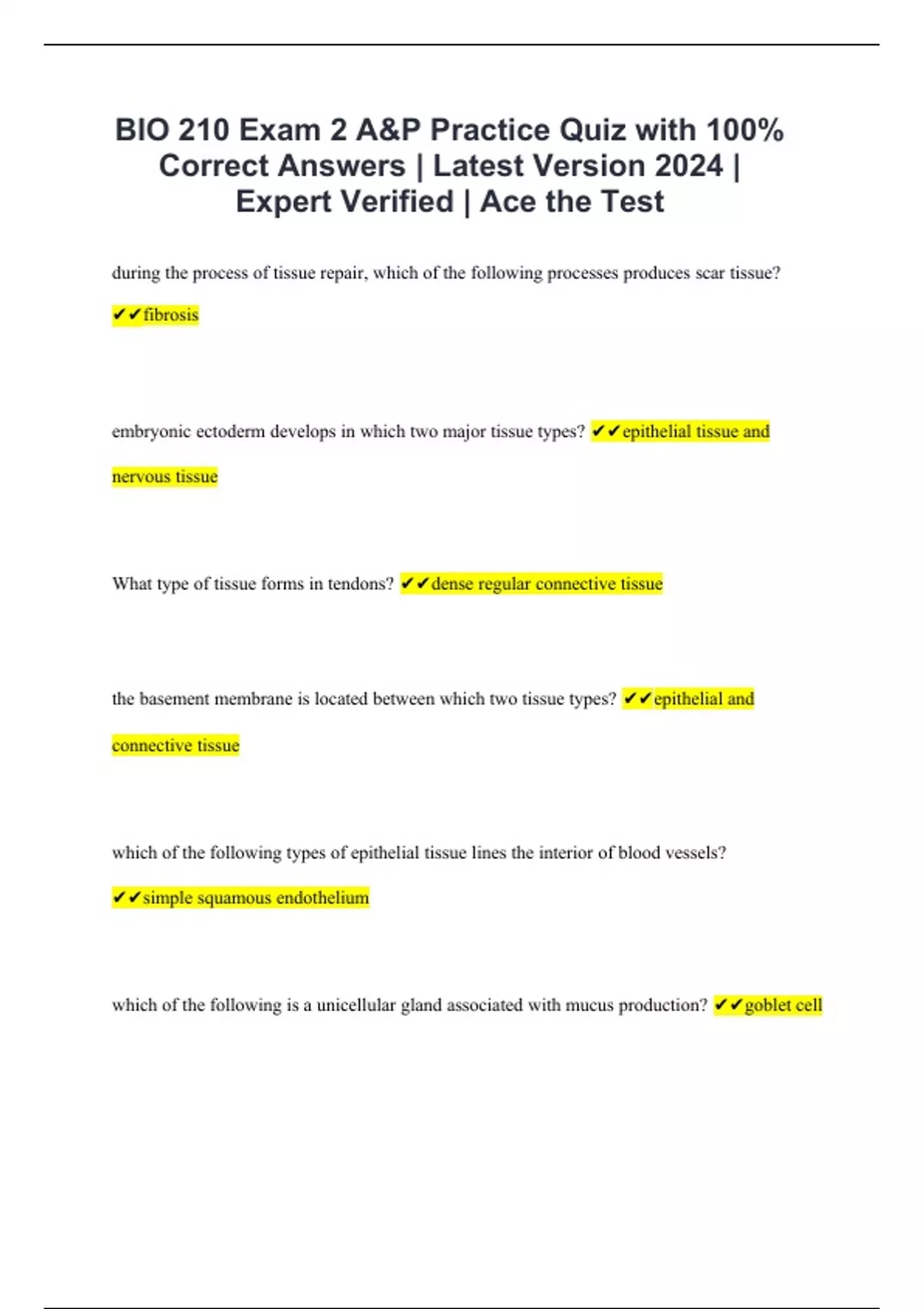 BIO 210 Exam 2 A&P Practice Quiz with 100% Correct Answers | Latest Version 2024 | Expert Verified | Ace the Test

during the process of tissue repair, which of the following processes produces scar tissue? ✔✔fibrosis

embryonic ectoderm develops in which two major tissue types? ✔✔epithelial tissue and nervous tissue

What type of tissue forms in tendons? ✔✔dense regular connective tissue

the basement membrane is located between which two tissue types? ✔✔epithelial and connective tissue

which of the following types of epithelial tissue lines the interior of blood vessels? ✔✔simple squamous endothelium

which of the following is a unicellular gland associated with mucus production? ✔✔goblet cell